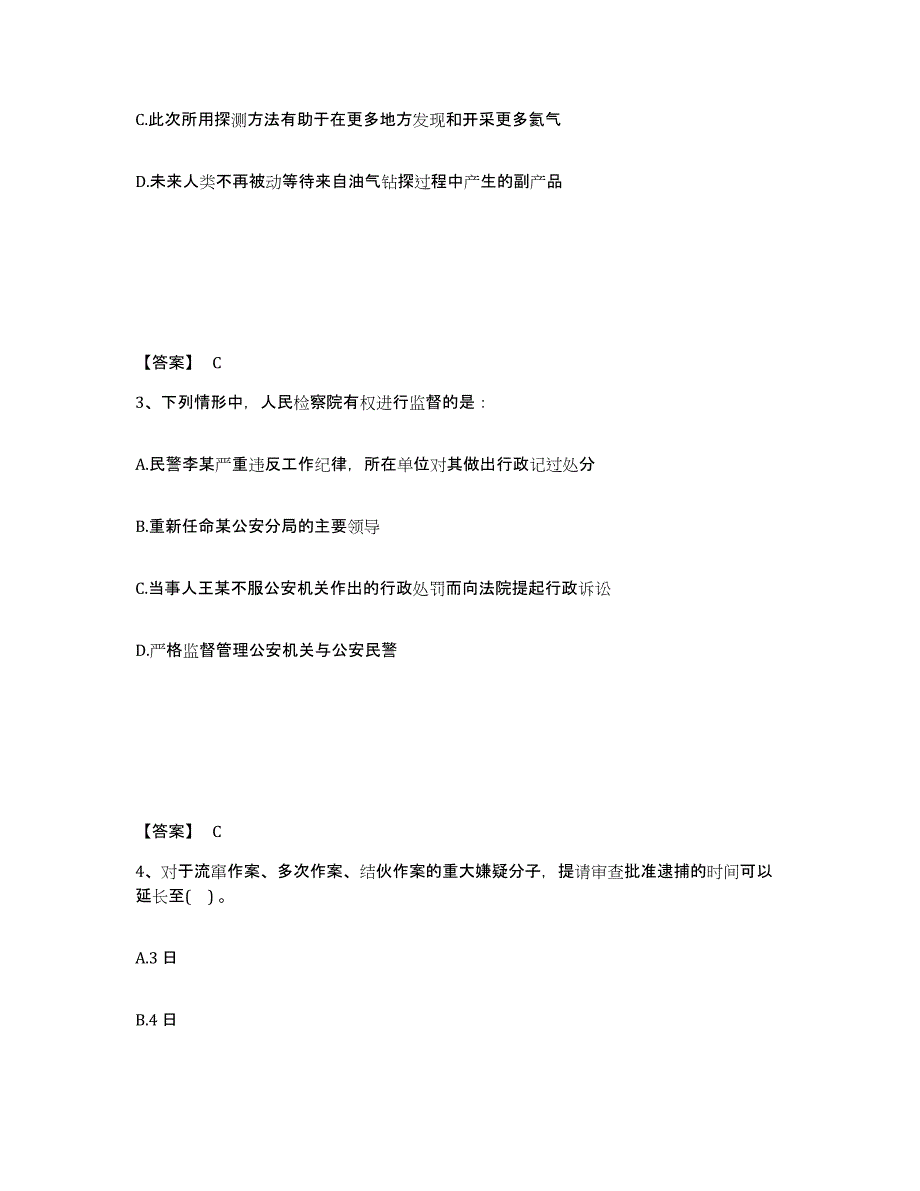 C.此次所用探测方法有助于在更多地方发现和开采更多氦气

D.未来人类不再被动等待来自油气钻探过程中产生的副产品

【答案】 C

3、下列情形中，人民检察院有权进行监督的是：

A.民警李某严重违反工作纪律，所在单位对其做出行政记过处分

B.重新任命某公安分局的主要领导

C.当事人王某不服公安机关作出的行政处罚而向法院提起行政诉讼

D.严格监督管理公安机关与公安民警

【答案】 C

4、对于流窜作案、多次作案、结伙作案的重大嫌疑分子，提请审查批准逮捕的时间可以延长至( )。

A.3 日

B.4 日